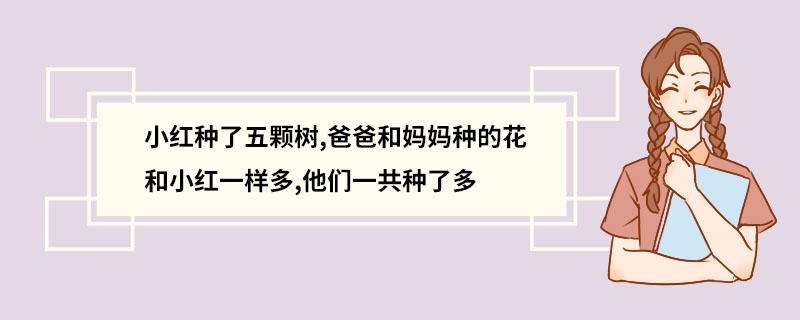 小红种了五颗树,爸爸和妈妈种的花和小红一样多,他们一共种了多